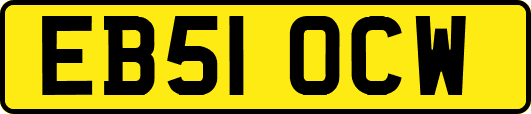 EB51 OCW